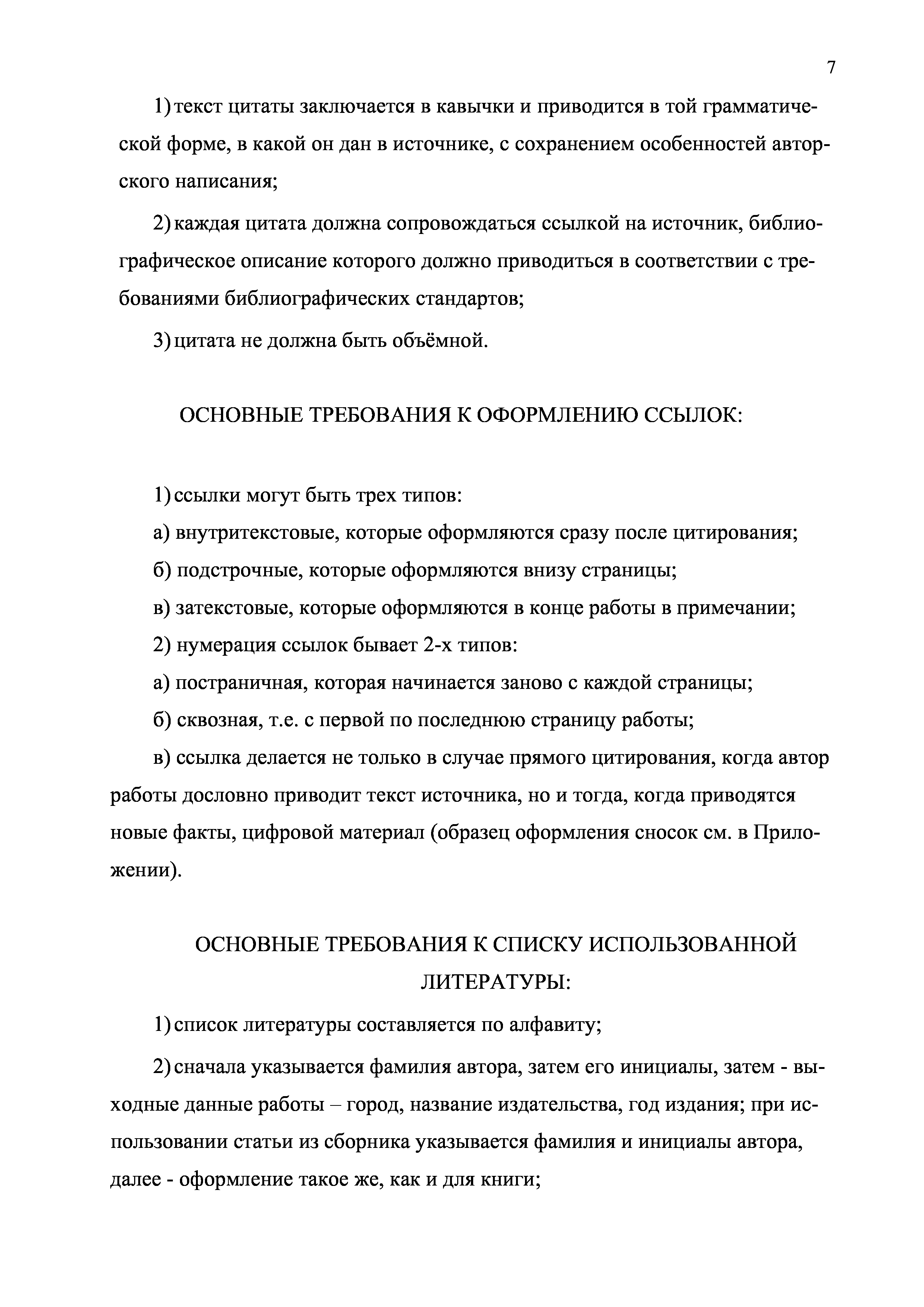 7

1) текст цитаты заключается в кавычки и приводится в той грамматической форме, в какой он дан в источнике, с сохранением особенностей авторского написания;

2) каждая цитата должна сопровождаться ссылкой на источник, библиографическое описание которого должно приводиться в соответствии с требованиями библиографических стандартов;

3) цитата не должна быть объёмной.

ОСНОВНЫЕ ТРЕБОВАНИЯ К ОФОРМЛЕНИЮ ССЫЛОК:

1) ссылки могут быть трех типов:

а) внутритекстовые, которые оформляются сразу после цитирования;

б) подстрочные, которые оформляются внизу страницы;

в) затекстовые, которые оформляются в конце работы в примечании;

2) нумерация ссылок бывает 2-х типов:

а) постраничная, которая начинается заново с каждой страницы;

б) сквозная, т.е. с первой по последнюю страницу работы;

в) ссылка делается не только в случае прямого цитирования, когда автор работы дословно приводит текст источника, но и тогда, когда приводятся новые факты, цифровой материал (образец оформления сносок см. в Приложении).

ОСНОВНЫЕ ТРЕБОВАНИЯ К СПИСКУ ИСПОЛЬЗОВАННОЙ ЛИТЕРАТУРЫ:

1) список литературы составляется по алфавиту;

2) сначала указывается фамилия автора, затем его инициалы, затем - выходные данные работы – город, название издательства, год издания; при использовании статьи из сборника указывается фамилия и инициалы автора, далее - оформление такое же, как и для книги;